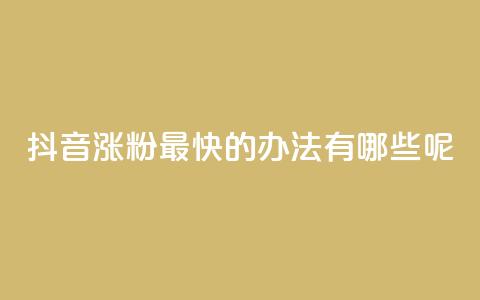 抖音涨粉最快的办法有哪些呢